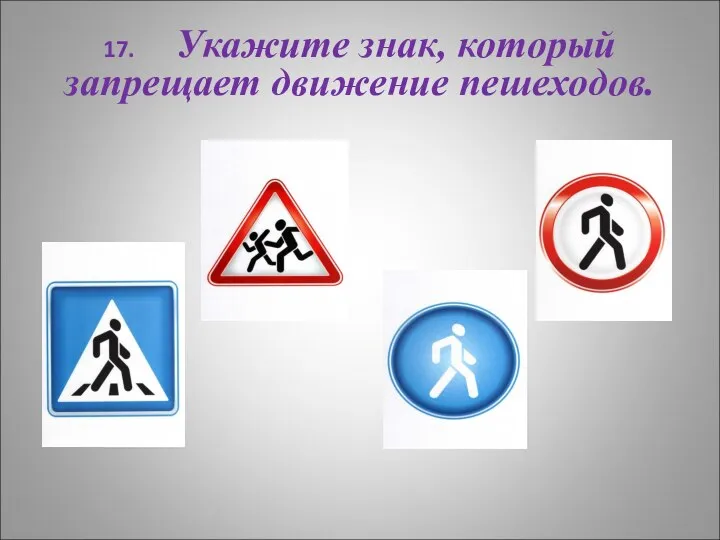 17. Укажите знак, который запрещает движение пешеходов.